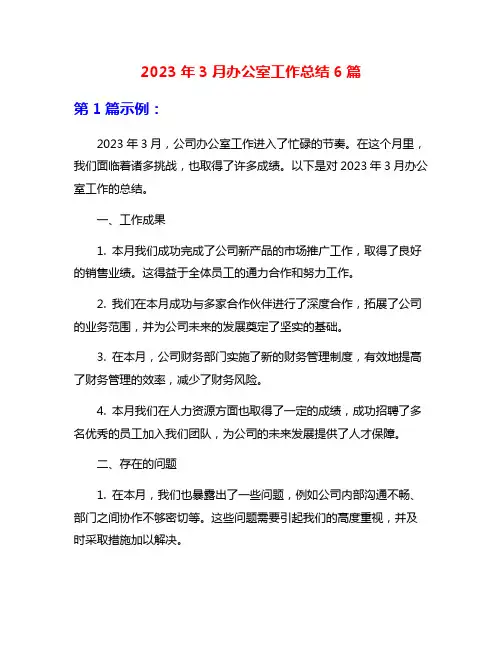 2023 年 3 月办公室工作总结 6 篇

第 1 篇示例：

2023 年 3 月，公司办公室工作进入了忙碌的节奏。在这个月里，我们面临着诸多挑战，也取得了许多成绩。以下是对 2023 年 3 月办公室工作的总结。

一、工作成果

1. 本月我们成功完成了公司新产品的市场推广工作，取得了良好的销售业绩。这得益于全体员工的通力合作和努力工作。

2. 我们在本月成功与多家合作伙伴进行了深度合作，拓展了公司的业务范围，并为公司未来的发展奠定了坚实的基础。

3. 在本月，公司财务部门实施了新的财务管理制度，有效地提高了财务管理的效率，减少了财务风险。

4. 本月我们在人力资源方面也取得了一定的成绩，成功招聘了多名优秀的员工加入我们团队，为公司的未来发展提供了人才保障。

二、存在的问题

1. 在本月，我们也暴露出了一些问题，例如公司内部沟通不畅、部门之间协作不够密切等。这些问题需要引起我们的高度重视，并及时采取措施加以解决。